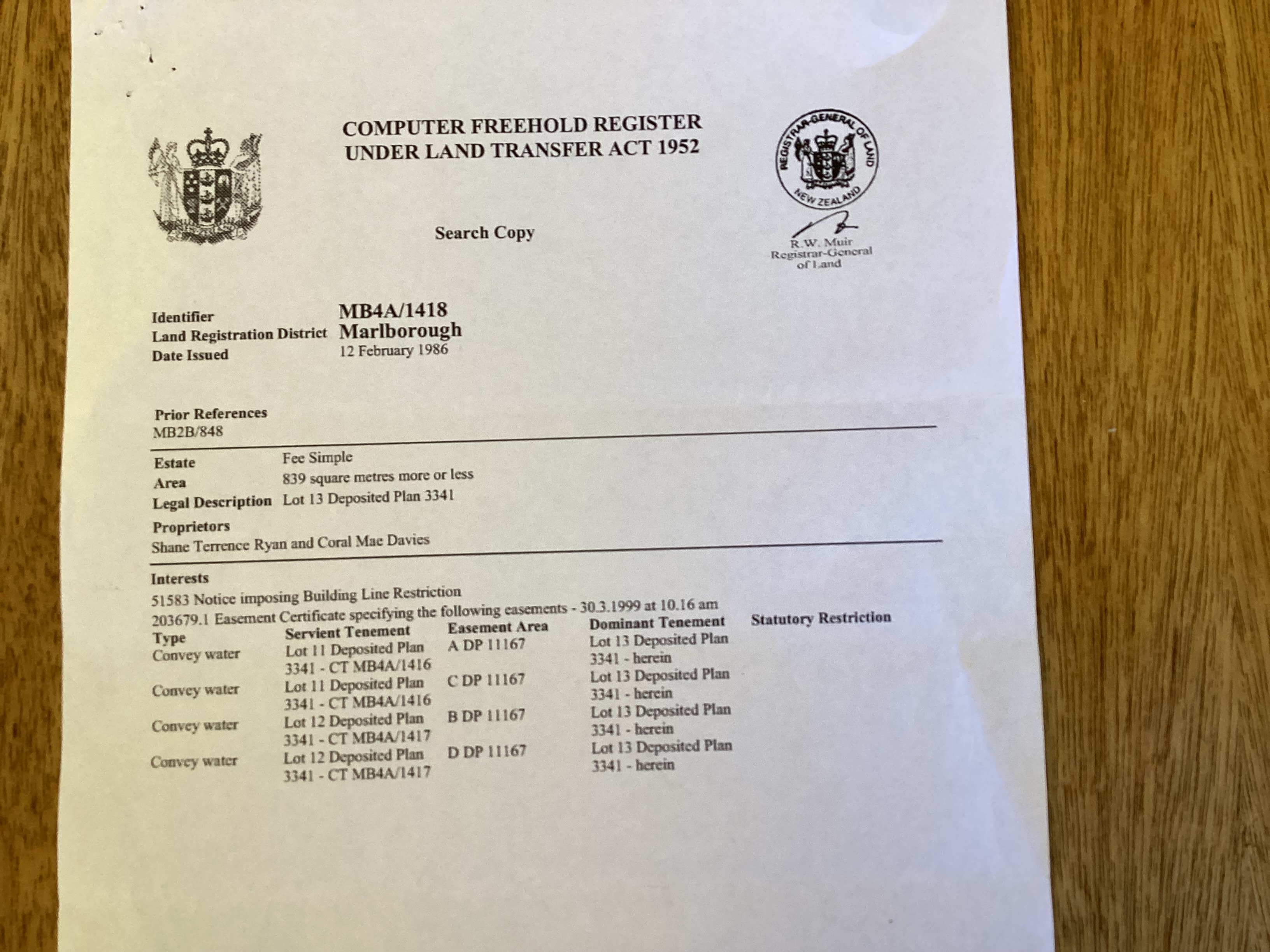 COMPUTER FREEHOLD REGISTER
UNDER LAND TRANSFER ACT 1952

REGISTRAR-GENERAL OF LAND
NEW ZEALAND

Search Copy

R.W. Muir
Registrar-General
of Land

Identifier MB4A/1418
Land Registration District Marlborough
Date Issued 12 February 1986

Prior References
MB2B/848

Estate Fee Simple
Area 839 square metres more or less
Legal Description Lot 13 Deposited Plan 3341

Proprietors
Shane Terrence Ryan and Coral Mae Davies

Interests
51583 Notice imposing Building Line Restriction
203679.1 Easement Certificate specifying the following easements - 30.3.1999 at 10.16 am

| Type | Servient Tenement | Easement Area | Dominant Tenement | Statutory Restriction |
|---|---|---|---|---|
| Convey water | Lot 11 Deposited Plan 3341 - CT MB4A/1416 | A DP 11167 | Lot 13 Deposited Plan 3341 - herein | |
| Convey water | Lot 11 Deposited Plan 3341 - CT MB4A/1416 | C DP 11167 | Lot 13 Deposited Plan 3341 - herein | |
| Convey water | Lot 12 Deposited Plan 3341 - CT MB4A/1417 | B DP 11167 | Lot 13 Deposited Plan 3341 - herein | |
| Convey water | Lot 12 Deposited Plan 3341 - CT MB4A/1417 | D DP 11167 | Lot 13 Deposited Plan 3341 - herein | |